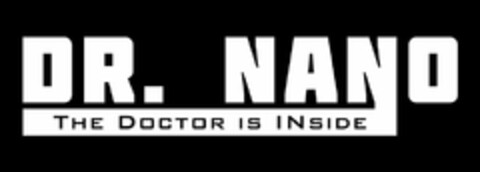 DR. NANO
THE DOCTOR IS INSIDE